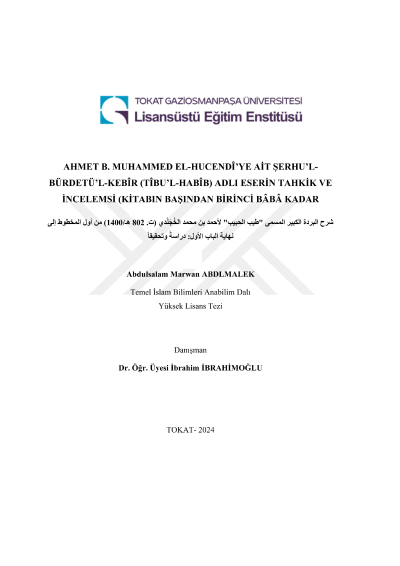 TOKAT GAZİOSMANPAŞA ÜNİVERSİTESİ
Lisansüstü Eğitim Enstitüsü

AHMET B. MUHAMMED EL-HUCENDÎ'YE AİT ŞERHU'L-BÜRDETÜ'L-KEBÎR (TÎBU'L-HABÎB) ADLI ESERİN TAHKİK VE İNCELEMSİ (KİTABIN BAŞINDAN BİRİNCİ BÂBÂ KADAR

شرح البردة الكبير المسمى "طيب الحبيب" لأحمد بن محمد الخُجَنْدي (ت. 802 هـ/1400) من أول المخطوط إلى نهاية الباب الأول: دراسةً وتحقيقاً

Abdulsalam Marwan ABDLMALEK
Temel İslam Bilimleri Anabilim Dalı
Yüksek Lisans Tezi

Danışman
Dr. Öğr. Üyesi İbrahim İBRAHİMOĞLU

TOKAT- 2024